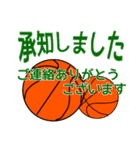 承知しました

ご連絡ありがとう
ございます